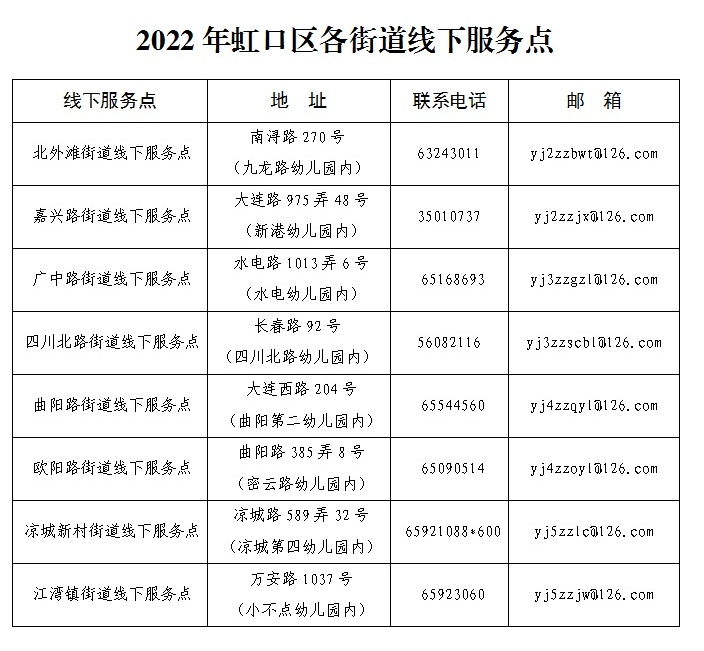 2022 年虹口区各街道线下服务点

| 线下服务点 | 地　址 | 联系电话 | 邮　箱 |
|---|---|---|---|
| 北外滩街道线下服务点 | 南浔路 270 号（九龙路幼儿园内） | 63243011 | yj2zzbwt@126.com |
| 嘉兴路街道线下服务点 | 大连路 975 弄 48 号（新港幼儿园内） | 35010737 | yj2zzjx@126.com |
| 广中路街道线下服务点 | 水电路 1013 弄 6 号（水电幼儿园内） | 65168693 | yj3zzgzl@126.com |
| 四川北路街道线下服务点 | 长春路 92 号（四川北路幼儿园内） | 56082116 | yj3zzscbl@126.com |
| 曲阳路街道线下服务点 | 大连西路 204 号（曲阳第二幼儿园内） | 65544560 | yj4zzqyl@126.com |
| 欧阳路街道线下服务点 | 曲阳路 385 弄 8 号（密云路幼儿园内） | 65090514 | yj4zzoyl@126.com |
| 凉城新村街道线下服务点 | 凉城路 589 弄 32 号（凉城第四幼儿园内） | 65921088*600 | yj5zzlc@126.com |
| 江湾镇街道线下服务点 | 万安路 1037 号（小不点幼儿园内） | 65923060 | yj5zzjw@126.com |